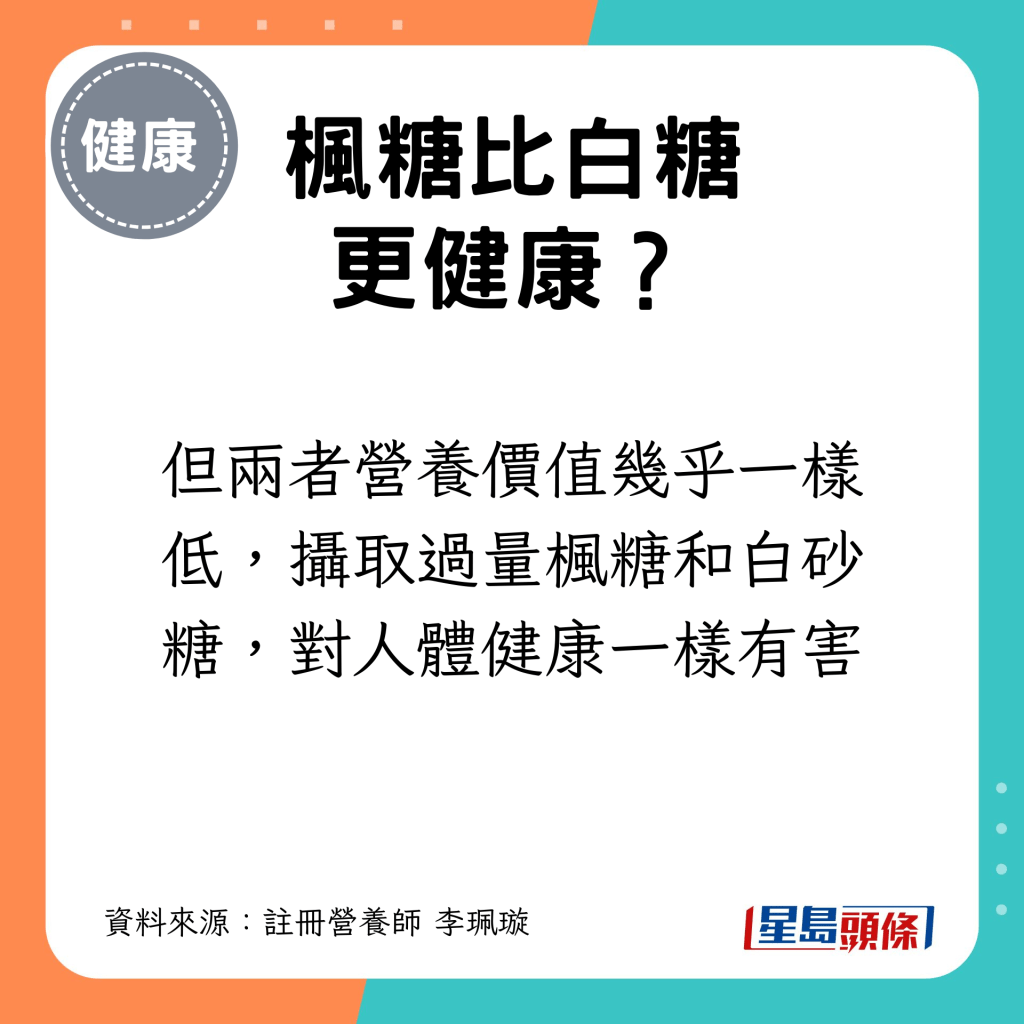 健康

楓糖比白糖更健康？

但兩者營養價值幾乎一樣低，攝取過量楓糖和白砂糖，對人體健康一樣有害

資料來源：註冊營養師 李珮璇

星島頭條